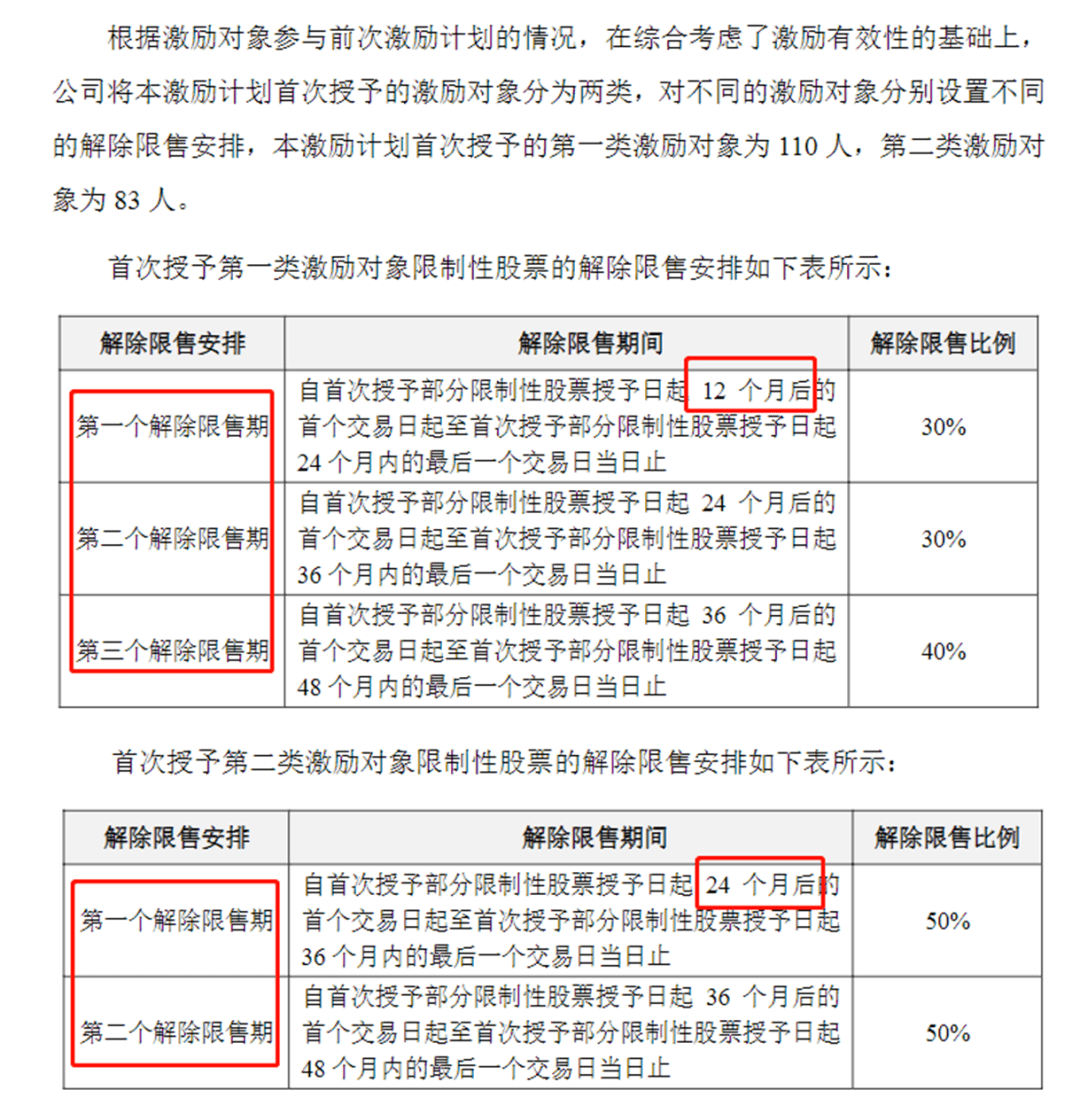 根据激励对象参与前次激励计划的情况，在综合考虑了激励有效性的基础上，公司将本激励计划首次授予的激励对象分为两类，对不同的激励对象分别设置不同的解除限售安排，本激励计划首次授予的第一类激励对象为 110 人，第二类激励对象为 83 人。

首次授予第一类激励对象限制性股票的解除限售安排如下表所示：

| 解除限售安排 | 解除限售期间 | 解除限售比例 |
|---|---|---|
| 第一个解除限售期 | 自首次授予部分限制性股票授予日起 12 个月后的首个交易日起至首次授予部分限制性股票授予日起 24 个月内的最后一个交易日当日止 | 30% |
| 第二个解除限售期 | 自首次授予部分限制性股票授予日起 24 个月后的首个交易日起至首次授予部分限制性股票授予日起 36 个月内的最后一个交易日当日止 | 30% |
| 第三个解除限售期 | 自首次授予部分限制性股票授予日起 36 个月后的首个交易日起至首次授予部分限制性股票授予日起 48 个月内的最后一个交易日当日止 | 40% |

首次授予第二类激励对象限制性股票的解除限售安排如下表所示：

| 解除限售安排 | 解除限售期间 | 解除限售比例 |
|---|---|---|
| 第一个解除限售期 | 自首次授予部分限制性股票授予日起 24 个月后的首个交易日起至首次授予部分限制性股票授予日起 36 个月内的最后一个交易日当日止 | 50% |
| 第二个解除限售期 | 自首次授予部分限制性股票授予日起 36 个月后的首个交易日起至首次授予部分限制性股票授予日起 48 个月内的最后一个交易日当日止 | 50% |